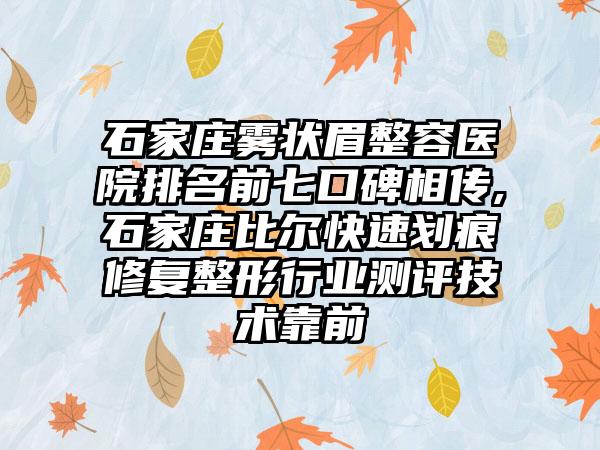 石家庄雾状眉整容医院排名前七口碑相传，石家庄比尔快速划痕修复整形行业测评技术靠前